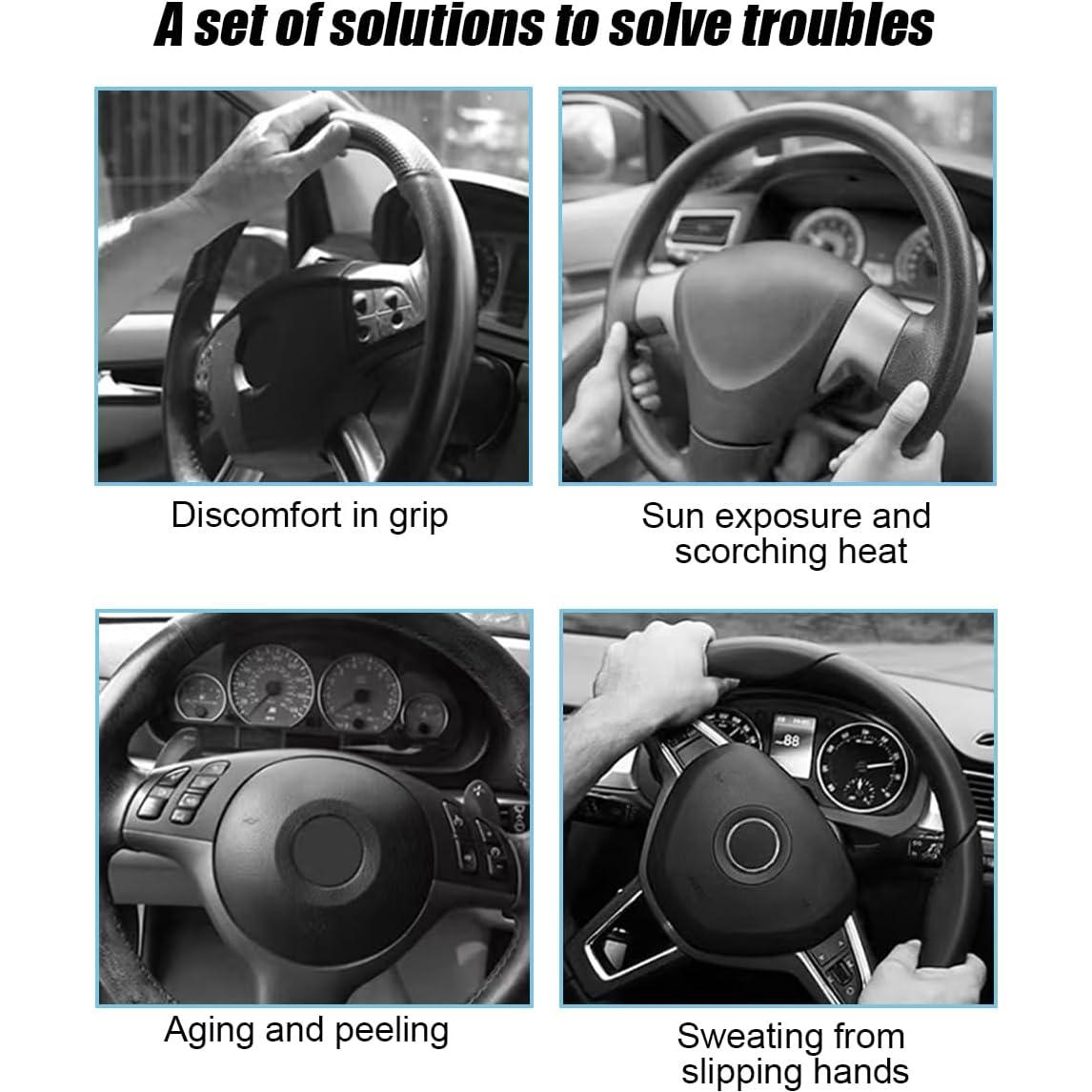 A set of solutions to solve troubles

Discomfort in grip

Sun exposure and scorching heat

Aging and peeling

Sweating from slipping hands